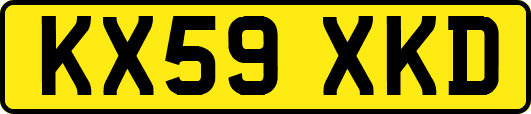 KX59 XKD